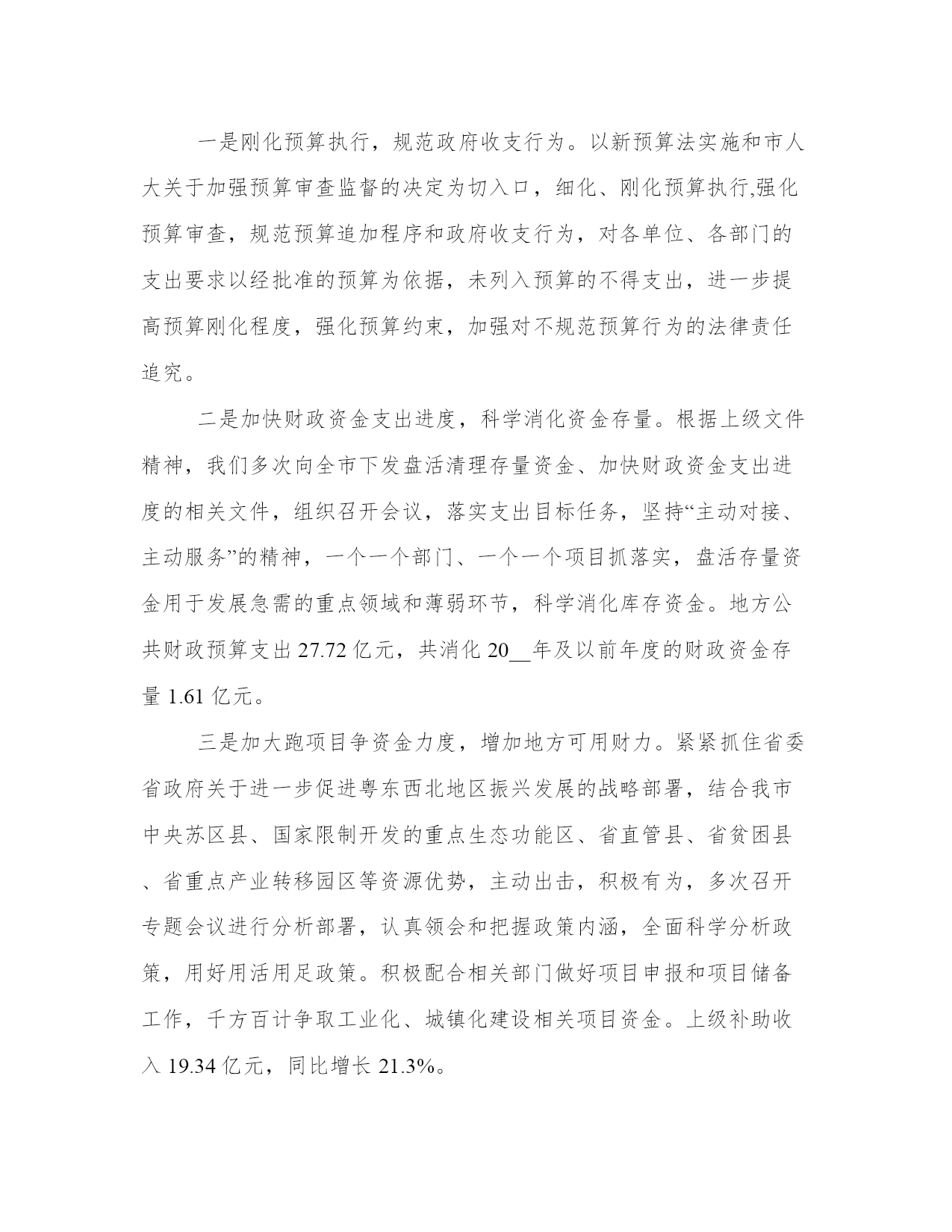 一是刚化预算执行，规范政府收支行为。以新预算法实施和市人大关于加强预算审查监督的决定为切入口，细化、刚化预算执行,强化预算审查，规范预算追加程序和政府收支行为，对各单位、各部门的支出要求以经批准的预算为依据，未列入预算的不得支出，进一步提高预算刚化程度，强化预算约束，加强对不规范预算行为的法律责任追究。

二是加快财政资金支出进度，科学消化资金存量。根据上级文件精神，我们多次向全市下发盘活清理存量资金、加快财政资金支出进度的相关文件，组织召开会议，落实支出目标任务，坚持“主动对接、主动服务”的精神，一个一个部门、一个一个项目抓落实，盘活存量资金用于发展急需的重点领域和薄弱环节，科学消化库存资金。地方公共财政预算支出 27.72 亿元，共消化 20__年及以前年度的财政资金存量 1.61 亿元。

三是加大跑项目争资金力度，增加地方可用财力。紧紧抓住省委省政府关于进一步促进粤东西北地区振兴发展的战略部署，结合我市中央苏区县、国家限制开发的重点生态功能区、省直管县、省贫困县、省重点产业转移园区等资源优势，主动出击，积极有为，多次召开专题会议进行分析部署，认真领会和把握政策内涵，全面科学分析政策，用好用活用足政策。积极配合相关部门做好项目申报和项目储备工作，千方百计争取工业化、城镇化建设相关项目资金。上级补助收入 19.34 亿元，同比增长 21.3%。